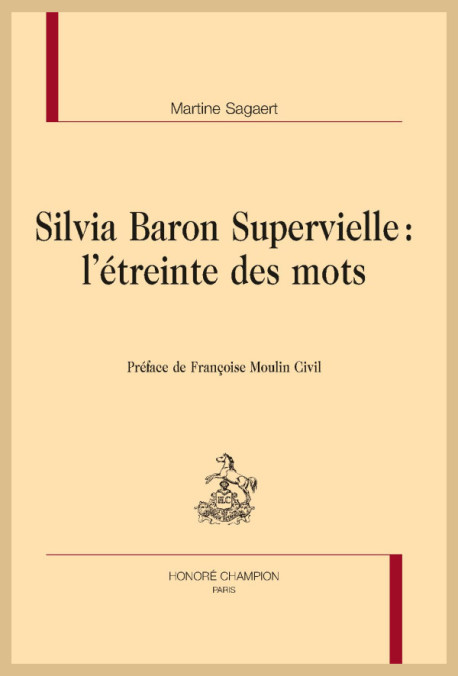 Martine Sagaert

Silvia Baron Supervielle: l'étreinte des mots

Préface de Françoise Moulin Civil

HONORÉ CHAMPION
PARIS